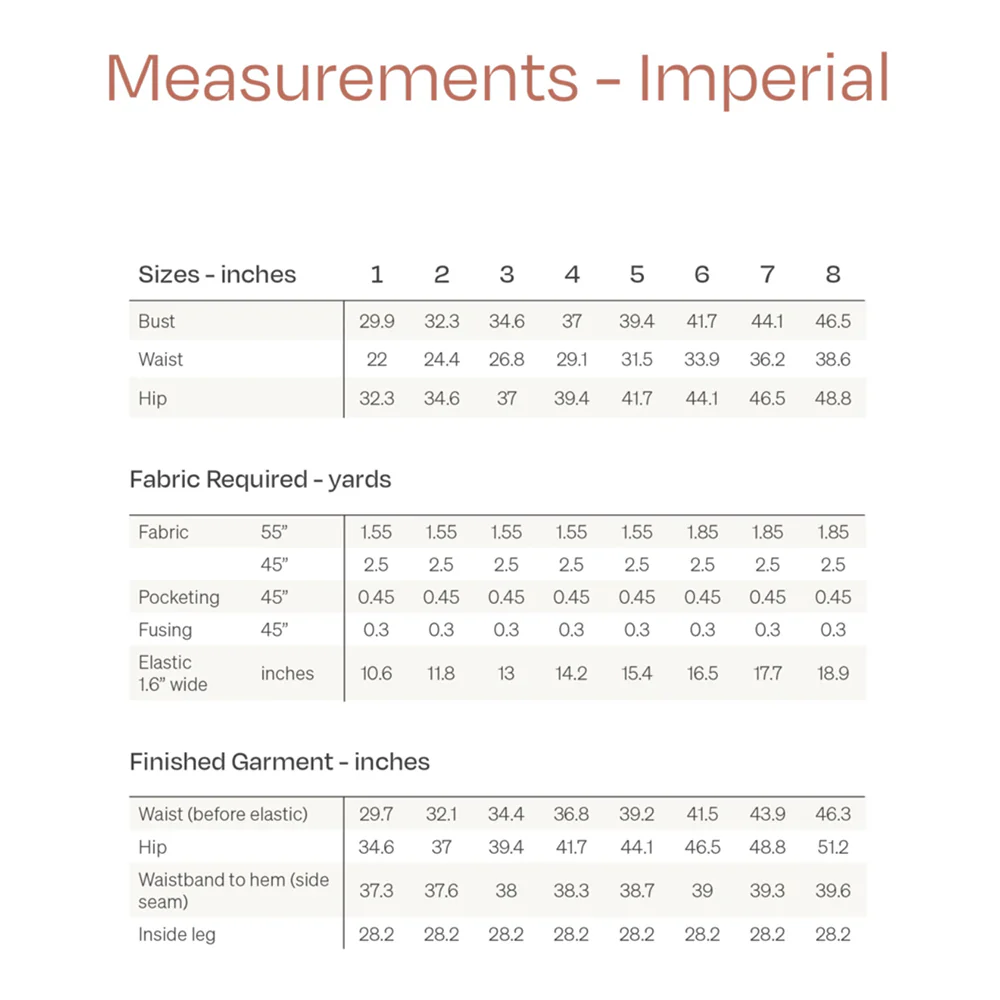 Measurements - Imperial

| Sizes - inches | 1 | 2 | 3 | 4 | 5 | 6 | 7 | 8 |
|---|---|---|---|---|---|---|---|---|
| Bust | 29.9 | 32.3 | 34.6 | 37 | 39.4 | 41.7 | 44.1 | 46.5 |
| Waist | 22 | 24.4 | 26.8 | 29.1 | 31.5 | 33.9 | 36.2 | 38.6 |
| Hip | 32.3 | 34.6 | 37 | 39.4 | 41.7 | 44.1 | 46.5 | 48.8 |

Fabric Required - yards

| Fabric | 55" | 1.55 | 1.55 | 1.55 | 1.55 | 1.55 | 1.85 | 1.85 | 1.85 |
|---|---|---|---|---|---|---|---|---|---|
| | 45" | 2.5 | 2.5 | 2.5 | 2.5 | 2.5 | 2.5 | 2.5 | 2.5 |
| Pocketing | 45" | 0.45 | 0.45 | 0.45 | 0.45 | 0.45 | 0.45 | 0.45 | 0.45 |
| Fusing | 45" | 0.3 | 0.3 | 0.3 | 0.3 | 0.3 | 0.3 | 0.3 | 0.3 |
| Elastic 1.6" wide | inches | 10.6 | 11.8 | 13 | 14.2 | 15.4 | 16.5 | 17.7 | 18.9 |

Finished Garment - inches

| Waist (before elastic) | 29.7 | 32.1 | 34.4 | 36.8 | 39.2 | 41.5 | 43.9 | 46.3 |
|---|---|---|---|---|---|---|---|---|
| Hip | 34.6 | 37 | 39.4 | 41.7 | 44.1 | 46.5 | 48.8 | 51.2 |
| Waistband to hem (side seam) | 37.3 | 37.6 | 38 | 38.3 | 38.7 | 39 | 39.3 | 39.6 |
| Inside leg | 28.2 | 28.2 | 28.2 | 28.2 | 28.2 | 28.2 | 28.2 | 28.2 |